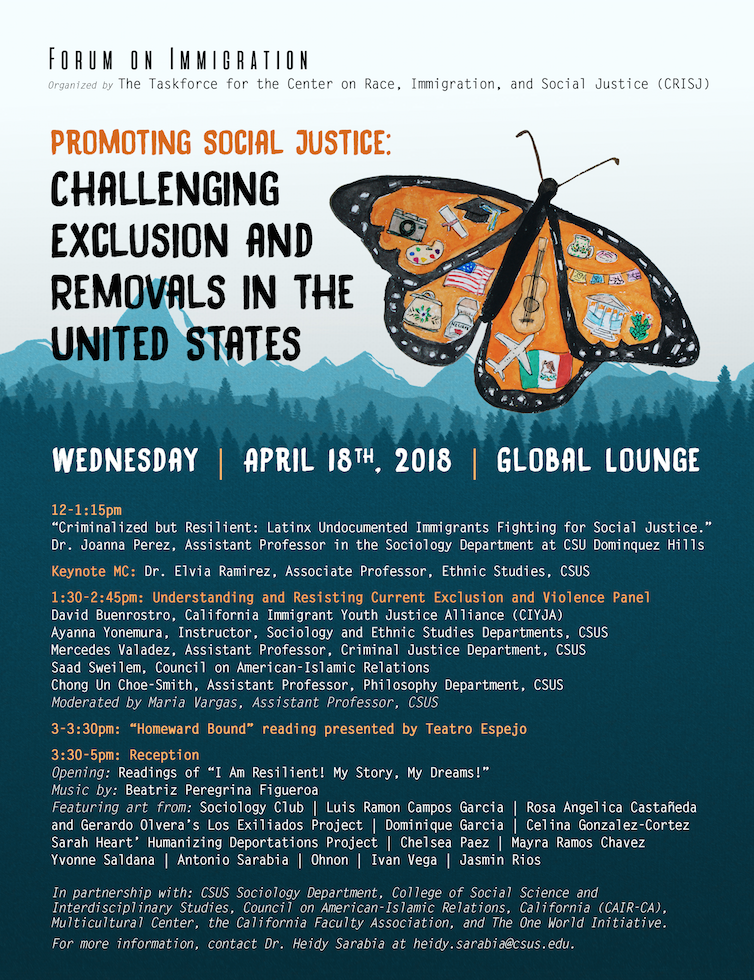 FORUM ON IMMIGRATION

Organized by The Taskforce for the Center on Race, Immigration, and Social Justice (CRISJ)

PROMOTING SOCIAL JUSTICE:

CHALLENGING EXCLUSION AND REMOVALS IN THE UNITED STATES

WEDNESDAY | APRIL 18TH, 2018 | GLOBAL LOUNGE

12-1:15pm
"Criminalized but Resilient: Latinx Undocumented Immigrants Fighting for Social Justice."
Dr. Joanna Perez, Assistant Professor in the Sociology Department at CSU Dominquez Hills

Keynote MC: Dr. Elvia Ramirez, Associate Professor, Ethnic Studies, CSUS

1:30-2:45pm: Understanding and Resisting Current Exclusion and Violence Panel
David Buenrostro, California Immigrant Youth Justice Alliance (CIYJA)
Ayanna Yonemura, Instructor, Sociology and Ethnic Studies Departments, CSUS
Mercedes Valadez, Assistant Professor, Criminal Justice Department, CSUS
Saad Sweilem, Council on American-Islamic Relations
Chong Un Choe-Smith, Assistant Professor, Philosophy Department, CSUS
Moderated by Maria Vargas, Assistant Professor, CSUS

3-3:30pm: "Homeward Bound" reading presented by Teatro Espejo

3:30-5pm: Reception
Opening: Readings of "I Am Resilient! My Story, My Dreams!"
Music by: Beatriz Peregrina Figueroa
Featuring art from: Sociology Club | Luis Ramon Campos Garcia | Rosa Angelica Castañeda and Gerardo Olvera's Los Exiliados Project | Dominique Garcia | Celina Gonzalez-Cortez
Sarah Heart' Humanizing Deportations Project | Chelsea Paez | Mayra Ramos Chavez
Yvonne Saldana | Antonio Sarabia | Ohnon | Ivan Vega | Jasmin Rios

In partnership with: CSUS Sociology Department, College of Social Science and Interdisciplinary Studies, Council on American-Islamic Relations, California (CAIR-CA), Multicultural Center, the California Faculty Association, and The One World Initiative.

For more information, contact Dr. Heidy Sarabia at heidy.sarabia@csus.edu.